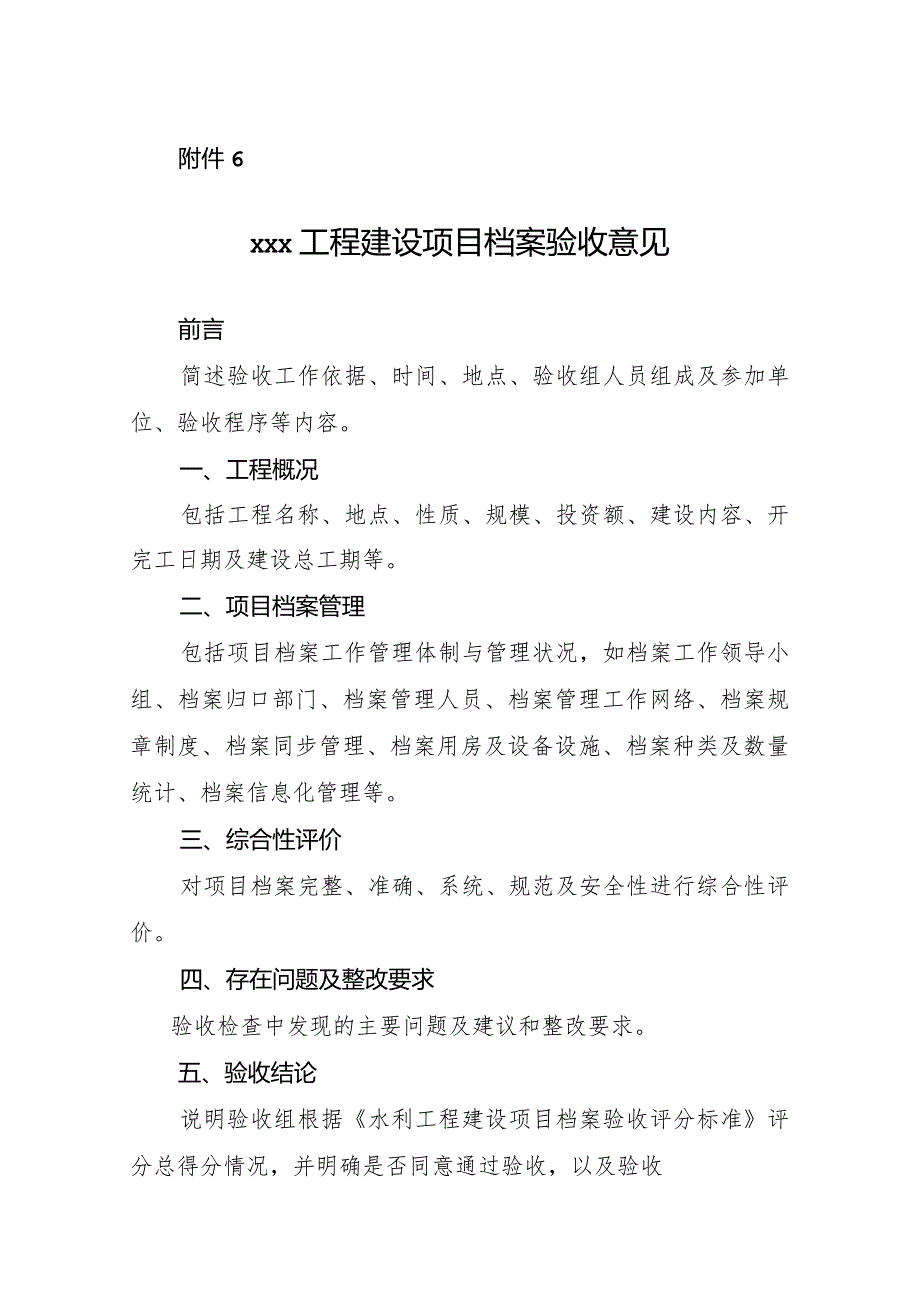 附件 6

xxx 工程建设项目档案验收意见

前言

简述验收工作依据、时间、地点、验收组人员组成及参加单位、验收程序等内容。

一、工程概况

包括工程名称、地点、性质、规模、投资额、建设内容、开完工日期及建设总工期等。

二、项目档案管理

包括项目档案工作管理体制与管理状况，如档案工作领导小组、档案归口部门、档案管理人员、档案管理工作网络、档案规章制度、档案同步管理、档案用房及设备设施、档案种类及数量统计、档案信息化管理等。

三、综合性评价

对项目档案完整、准确、系统、规范及安全性进行综合性评价。

四、存在问题及整改要求

验收检查中发现的主要问题及建议和整改要求。

五、验收结论

说明验收组根据《水利工程建设项目档案验收评分标准》评分总得分情况，并明确是否同意通过验收，以及验收